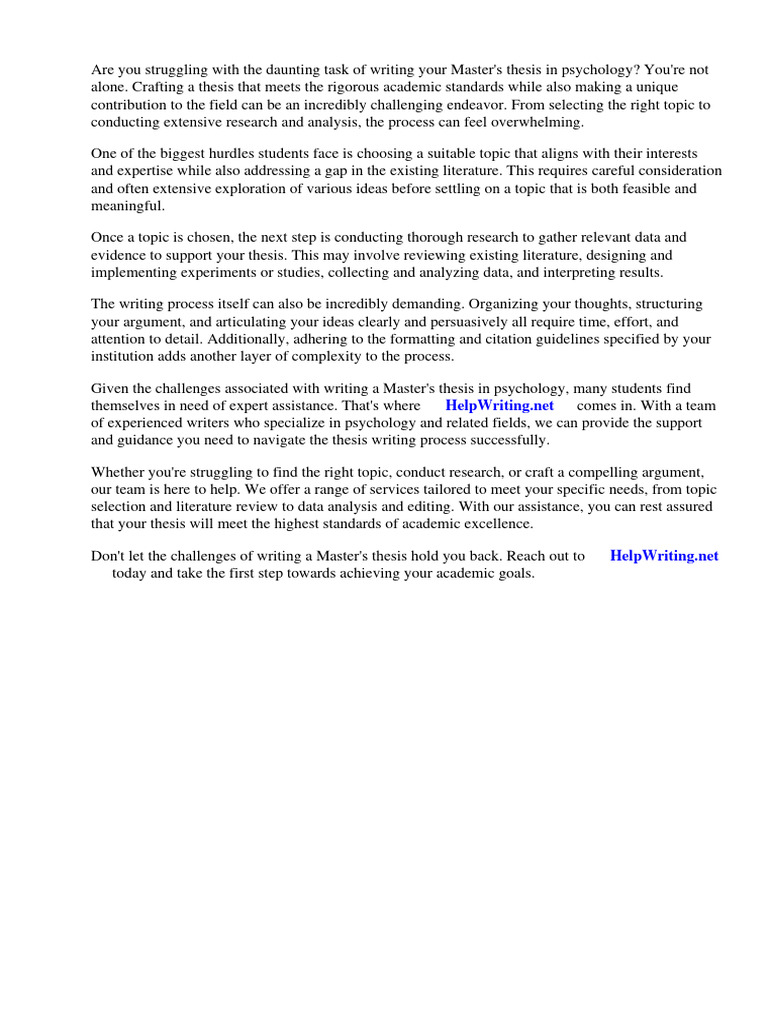 Are you struggling with the daunting task of writing your Master's thesis in psychology? You're not alone. Crafting a thesis that meets the rigorous academic standards while also making a unique contribution to the field can be an incredibly challenging endeavor. From selecting the right topic to conducting extensive research and analysis, the process can feel overwhelming.

One of the biggest hurdles students face is choosing a suitable topic that aligns with their interests and expertise while also addressing a gap in the existing literature. This requires careful consideration and often extensive exploration of various ideas before settling on a topic that is both feasible and meaningful.

Once a topic is chosen, the next step is conducting thorough research to gather relevant data and evidence to support your thesis. This may involve reviewing existing literature, designing and implementing experiments or studies, collecting and analyzing data, and interpreting results.

The writing process itself can also be incredibly demanding. Organizing your thoughts, structuring your argument, and articulating your ideas clearly and persuasively all require time, effort, and attention to detail. Additionally, adhering to the formatting and citation guidelines specified by your institution adds another layer of complexity to the process.

Given the challenges associated with writing a Master's thesis in psychology, many students find themselves in need of expert assistance. That's where HelpWriting.net comes in. With a team of experienced writers who specialize in psychology and related fields, we can provide the support and guidance you need to navigate the thesis writing process successfully.

Whether you're struggling to find the right topic, conduct research, or craft a compelling argument, our team is here to help. We offer a range of services tailored to meet your specific needs, from topic selection and literature review to data analysis and editing. With our assistance, you can rest assured that your thesis will meet the highest standards of academic excellence.

Don't let the challenges of writing a Master's thesis hold you back. Reach out to HelpWriting.net today and take the first step towards achieving your academic goals.